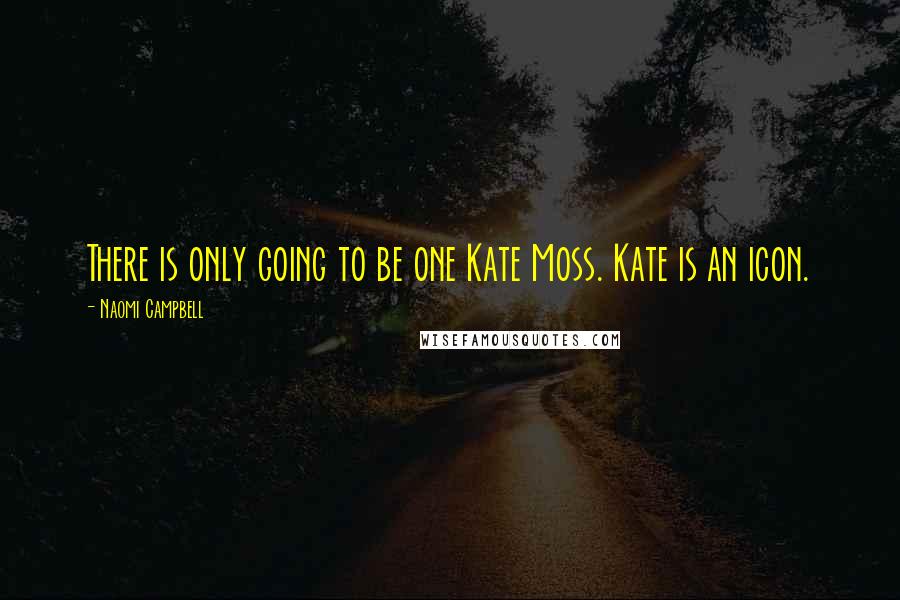 There is only going to be one Kate Moss. Kate is an icon.

- Naomi Campbell

WISEFAMOUSQUOTES.COM